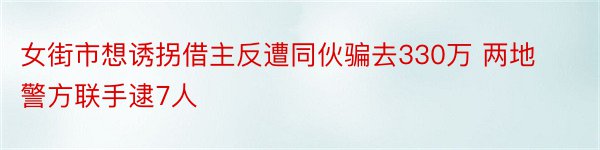 女街市想诱拐借主反遭同伙骗去330万 两地警方联手逮7人